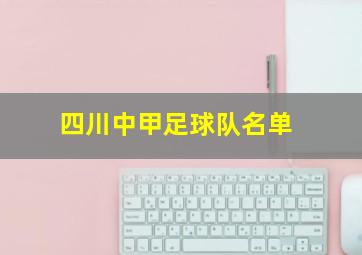 四川中甲足球队名单